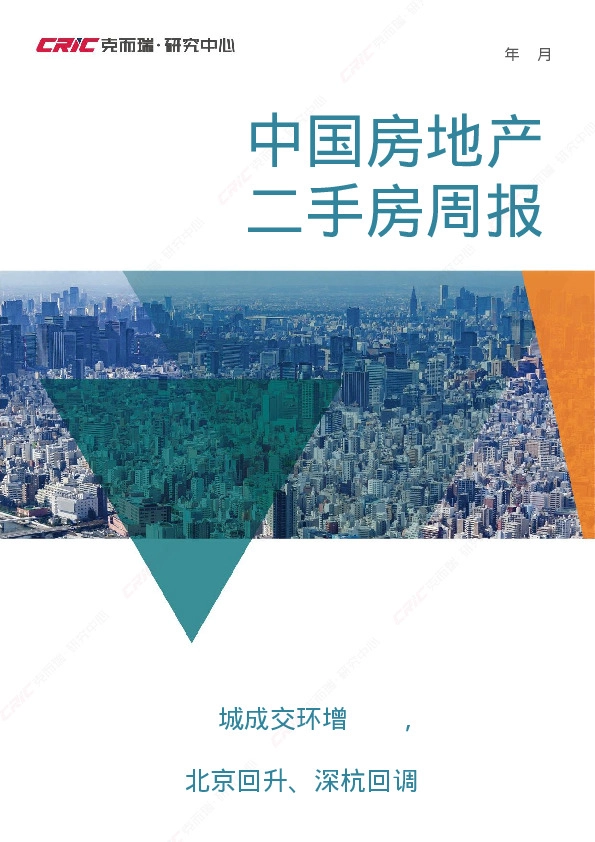 CRIC 克而瑞·研究中心

年 月

中国房地产
二手房周报

城成交环增 ，

北京回升、深杭回调